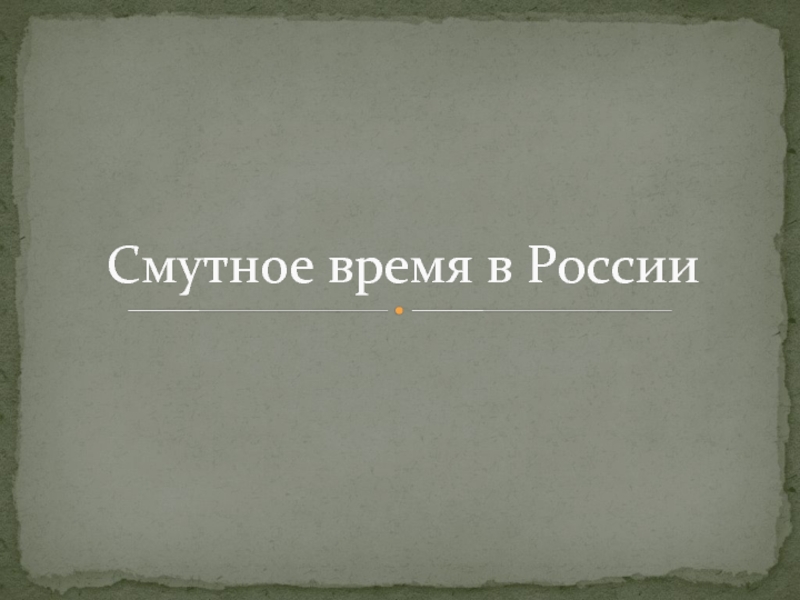 Смутное время в России